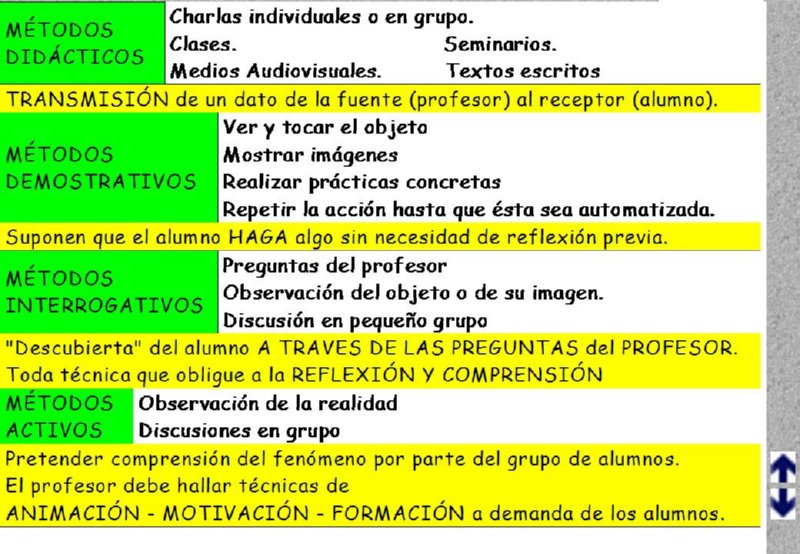 MÉTODOS DIDÁCTICOS

Charlas individuales o en grupo.
Clases. Seminarios.
Medios Audiovisuales. Textos escritos

TRANSMISIÓN de un dato de la fuente (profesor) al receptor (alumno).

MÉTODOS DEMOSTRATIVOS

Ver y tocar el objeto
Mostrar imágenes
Realizar prácticas concretas
Repetir la acción hasta que ésta sea automatizada.

Suponen que el alumno HAGA algo sin necesidad de reflexión previa.

MÉTODOS INTERROGATIVOS

Preguntas del profesor
Observación del objeto o de su imagen.
Discusión en pequeño grupo

"Descubierta" del alumno A TRAVES DE LAS PREGUNTAS del PROFESOR.
Toda técnica que obligue a la REFLEXIÓN Y COMPRENSIÓN

MÉTODOS ACTIVOS

Observación de la realidad
Discusiones en grupo

Pretender comprensión del fenómeno por parte del grupo de alumnos.
El profesor debe hallar técnicas de
ANIMACIÓN - MOTIVACIÓN - FORMACIÓN a demanda de los alumnos.